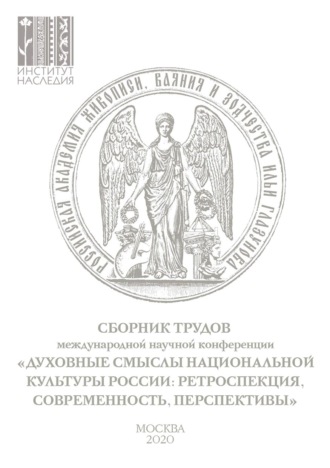 ИНСТИТУТ НАСЛЕДИЯ

РОССИЙСКАЯ АКАДЕМИЯ ЖИВОПИСИ, ВАЯНИЯ И ЗОДЧЕСТВА ИЛЬИ ГЛАЗУНОВА

СБОРНИК ТРУДОВ
международной научной конференции
«ДУХОВНЫЕ СМЫСЛЫ НАЦИОНАЛЬНОЙ КУЛЬТУРЫ РОССИИ: РЕТРОСПЕКЦИЯ, СОВРЕМЕННОСТЬ, ПЕРСПЕКТИВЫ»

МОСКВА
2020